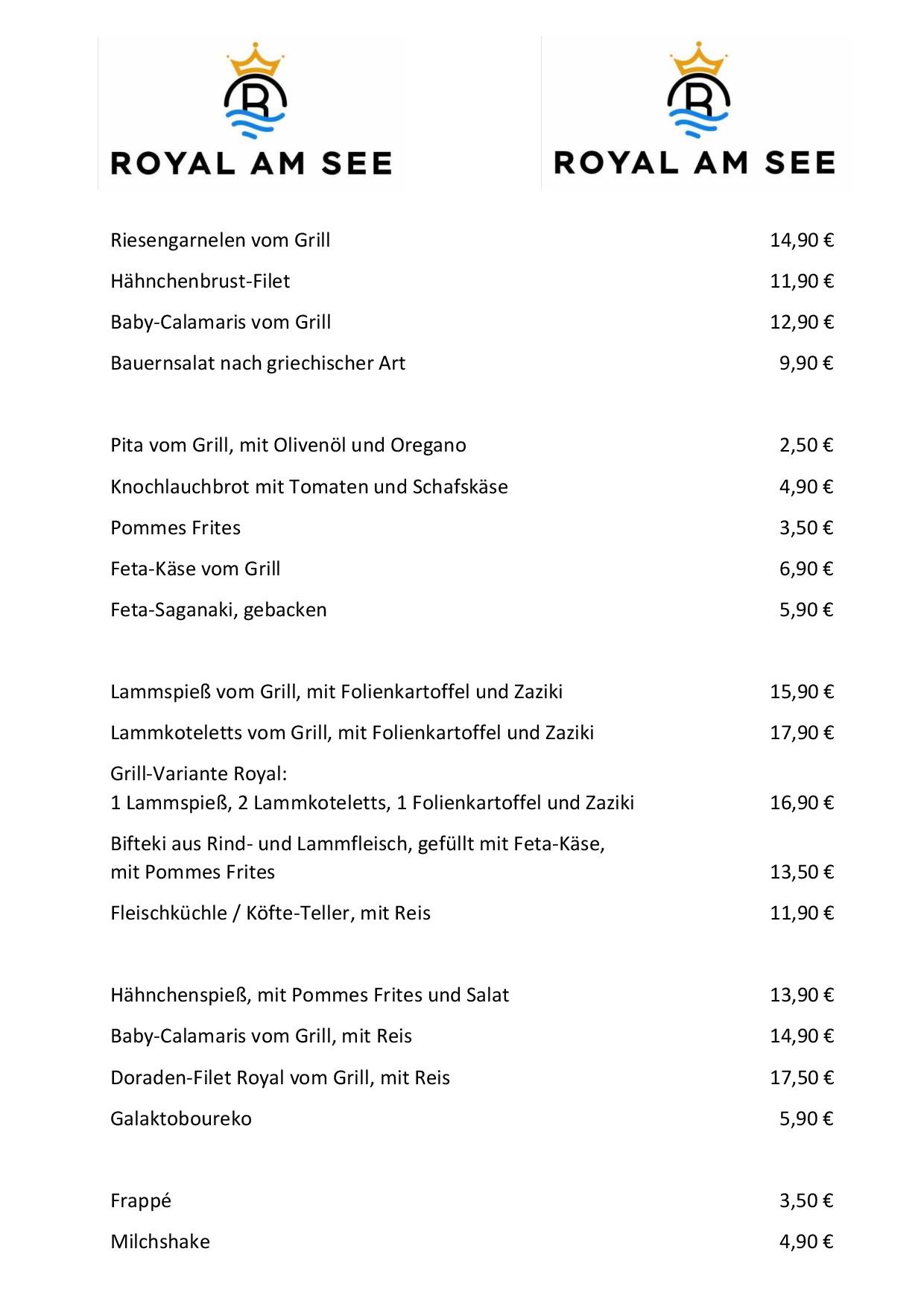 R
ROYAL AM SEE

R
ROYAL AM SEE

Riesengarnelen vom Grill 14,90 €
Hähnchenbrust-Filet 11,90 €
Baby-Calamaris vom Grill 12,90 €
Bauernsalat nach griechischer Art 9,90 €

Pita vom Grill, mit Olivenöl und Oregano 2,50 €
Knochlauchbrot mit Tomaten und Schafskäse 4,90 €
Pommes Frites 3,50 €
Feta-Käse vom Grill 6,90 €
Feta-Saganaki, gebacken 5,90 €

Lammspieß vom Grill, mit Folienkartoffel und Zaziki 15,90 €
Lammkoteletts vom Grill, mit Folienkartoffel und Zaziki 17,90 €
Grill-Variante Royal:
1 Lammspieß, 2 Lammkoteletts, 1 Folienkartoffel und Zaziki 16,90 €
Bifteki aus Rind- und Lammfleisch, gefüllt mit Feta-Käse,
mit Pommes Frites 13,50 €
Fleischküchle / Köfte-Teller, mit Reis 11,90 €

Hähnchenspieß, mit Pommes Frites und Salat 13,90 €
Baby-Calamaris vom Grill, mit Reis 14,90 €
Doraden-Filet Royal vom Grill, mit Reis 17,50 €
Galaktoboureko 5,90 €

Frappé 3,50 €
Milchshake 4,90 €